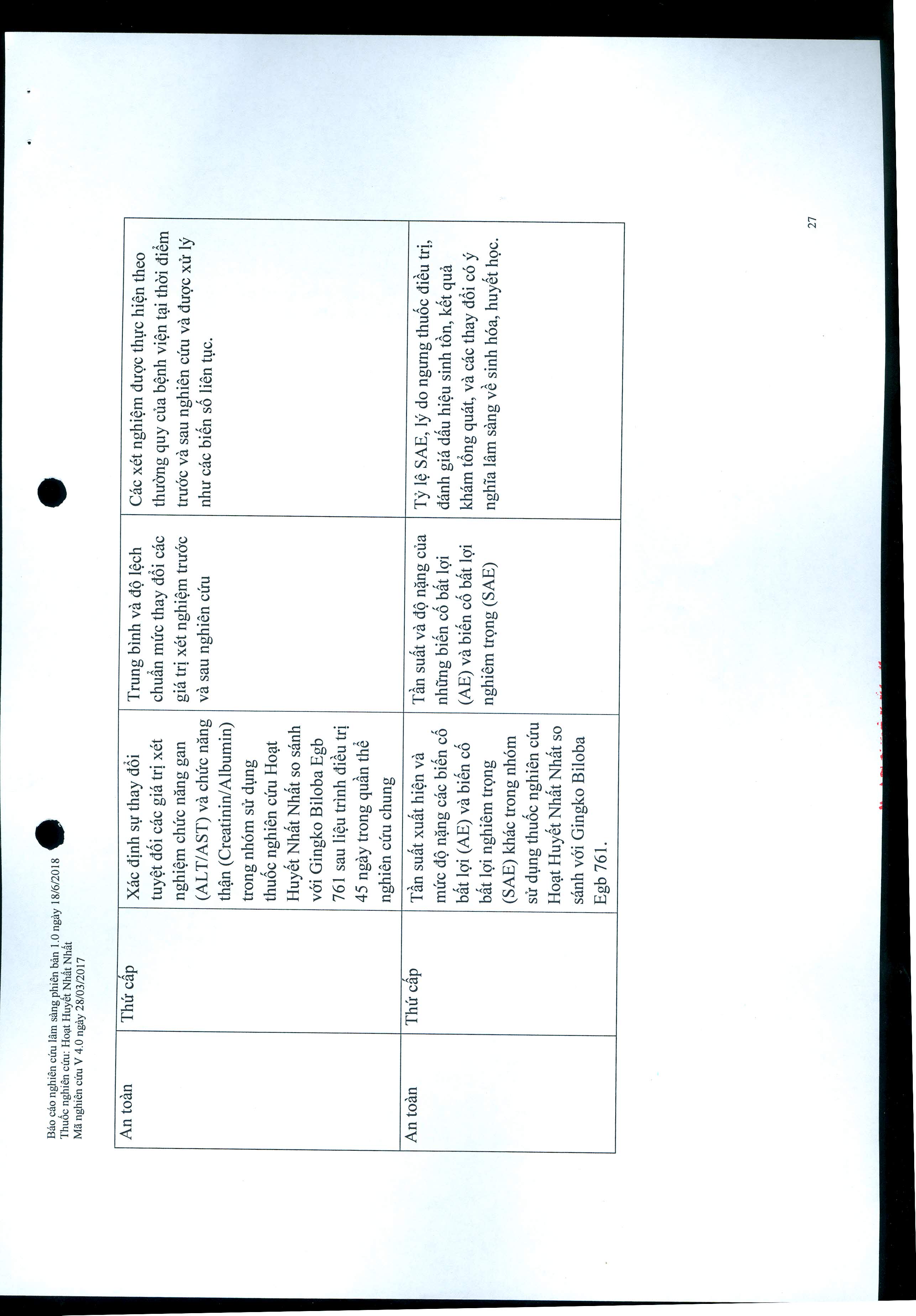 Báo cáo nghiên cứu lâm sàng phiên bản 1.0 ngày 18/6/2018
Thuốc nghiên cứu: Hoạt Huyết Nhất Nhất
Mã nghiên cứu V 4.0 ngày 28/03/2017

| An toàn | Thứ cấp | Xác định sự thay đổi tuyệt đối các giá trị xét nghiệm chức năng gan (ALT/AST) và chức năng thận (Creatinin/Albumin) trong nhóm sử dụng thuốc nghiên cứu Hoạt Huyết Nhất Nhất so sánh với Gingko Biloba Egb 761 sau liệu trình điều trị 45 ngày trong quần thể nghiên cứu chung | Trung bình và độ lệch chuẩn mức thay đổi các giá trị xét nghiệm trước và sau nghiên cứu | Các xét nghiệm được thực hiện theo thường quy của bệnh viện tại thời điểm trước và sau nghiên cứu và được xử lý như các biến số liên tục. |
|---|---|---|---|---|
| An toàn | Thứ cấp | Tần suất xuất hiện và mức độ nặng các biến cố bất lợi (AE) và biến cố bất lợi nghiêm trọng (SAE) khác trong nhóm sử dụng thuốc nghiên cứu Hoạt Huyết Nhất Nhất so sánh với Gingko Biloba Egb 761. | Tần suất và độ nặng của những biến cố bất lợi (AE) và biến cố bất lợi nghiêm trọng (SAE) | Tỷ lệ SAE, lý do ngưng thuốc điều trị, đánh giá dấu hiệu sinh tồn, kết quả khám tổng quát, và các thay đổi có ý nghĩa lâm sàng về sinh hóa, huyết học. |

27